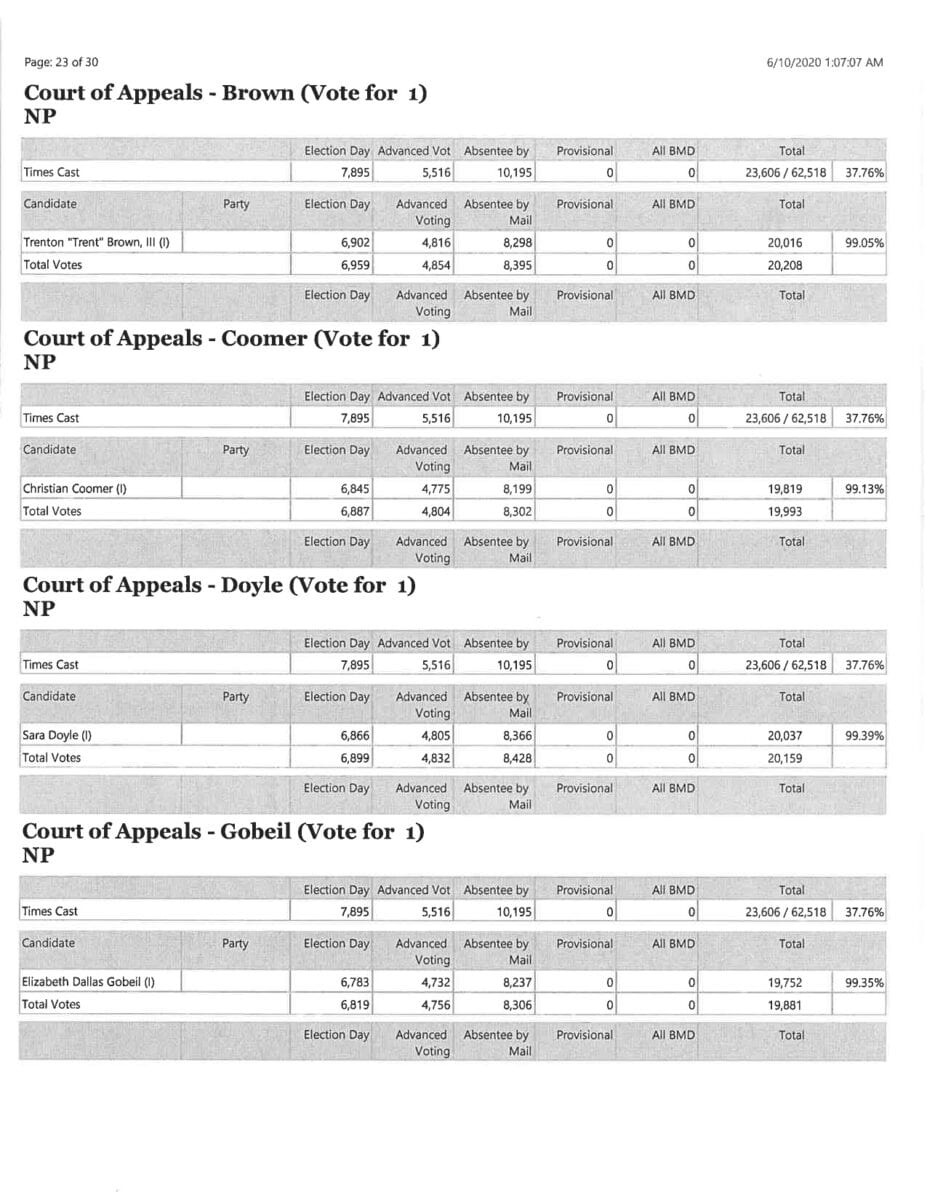 Page: 23 of 30

6/10/2020 1:07:07 AM

Court of Appeals - Brown (Vote for 1)
NP

| | | Election Day | Advanced Vot | Absentee by | Provisional | All BMD | Total | |
|---|---|---|---|---|---|---|---|---|
| Times Cast | | 7,895 | 5,516 | 10,195 | 0 | 0 | 23,606 / 62,518 | 37.76% |

| Candidate | Party | Election Day | Advanced Voting | Absentee by Mail | Provisional | All BMD | Total | |
|---|---|---|---|---|---|---|---|---|
| Trenton "Trent" Brown, III (I) | | 6,902 | 4,816 | 8,298 | 0 | 0 | 20,016 | 99.05% |
| Total Votes | | 6,959 | 4,854 | 8,395 | 0 | 0 | 20,208 | |
| | | Election Day | Advanced Voting | Absentee by Mail | Provisional | All BMD | Total | |

Court of Appeals - Coomer (Vote for 1)
NP

| | | Election Day | Advanced Vot | Absentee by | Provisional | All BMD | Total | |
|---|---|---|---|---|---|---|---|---|
| Times Cast | | 7,895 | 5,516 | 10,195 | 0 | 0 | 23,606 / 62,518 | 37.76% |

| Candidate | Party | Election Day | Advanced Voting | Absentee by Mail | Provisional | All BMD | Total | |
|---|---|---|---|---|---|---|---|---|
| Christian Coomer (I) | | 6,845 | 4,775 | 8,199 | 0 | 0 | 19,819 | 99.13% |
| Total Votes | | 6,887 | 4,804 | 8,302 | 0 | 0 | 19,993 | |
| | | Election Day | Advanced Voting | Absentee by Mail | Provisional | All BMD | Total | |

Court of Appeals - Doyle (Vote for 1)
NP

| | | Election Day | Advanced Vot | Absentee by | Provisional | All BMD | Total | |
|---|---|---|---|---|---|---|---|---|
| Times Cast | | 7,895 | 5,516 | 10,195 | 0 | 0 | 23,606 / 62,518 | 37.76% |

| Candidate | Party | Election Day | Advanced Voting | Absentee by Mail | Provisional | All BMD | Total | |
|---|---|---|---|---|---|---|---|---|
| Sara Doyle (I) | | 6,866 | 4,805 | 8,366 | 0 | 0 | 20,037 | 99.39% |
| Total Votes | | 6,899 | 4,832 | 8,428 | 0 | 0 | 20,159 | |
| | | Election Day | Advanced Voting | Absentee by Mail | Provisional | All BMD | Total | |

Court of Appeals - Gobeil (Vote for 1)
NP

| | | Election Day | Advanced Vot | Absentee by | Provisional | All BMD | Total | |
|---|---|---|---|---|---|---|---|---|
| Times Cast | | 7,895 | 5,516 | 10,195 | 0 | 0 | 23,606 / 62,518 | 37.76% |

| Candidate | Party | Election Day | Advanced Voting | Absentee by Mail | Provisional | All BMD | Total | |
|---|---|---|---|---|---|---|---|---|
| Elizabeth Dallas Gobeil (I) | | 6,783 | 4,732 | 8,237 | 0 | 0 | 19,752 | 99.35% |
| Total Votes | | 6,819 | 4,756 | 8,306 | 0 | 0 | 19,881 | |
| | | Election Day | Advanced Voting | Absentee by Mail | Provisional | All BMD | Total | |